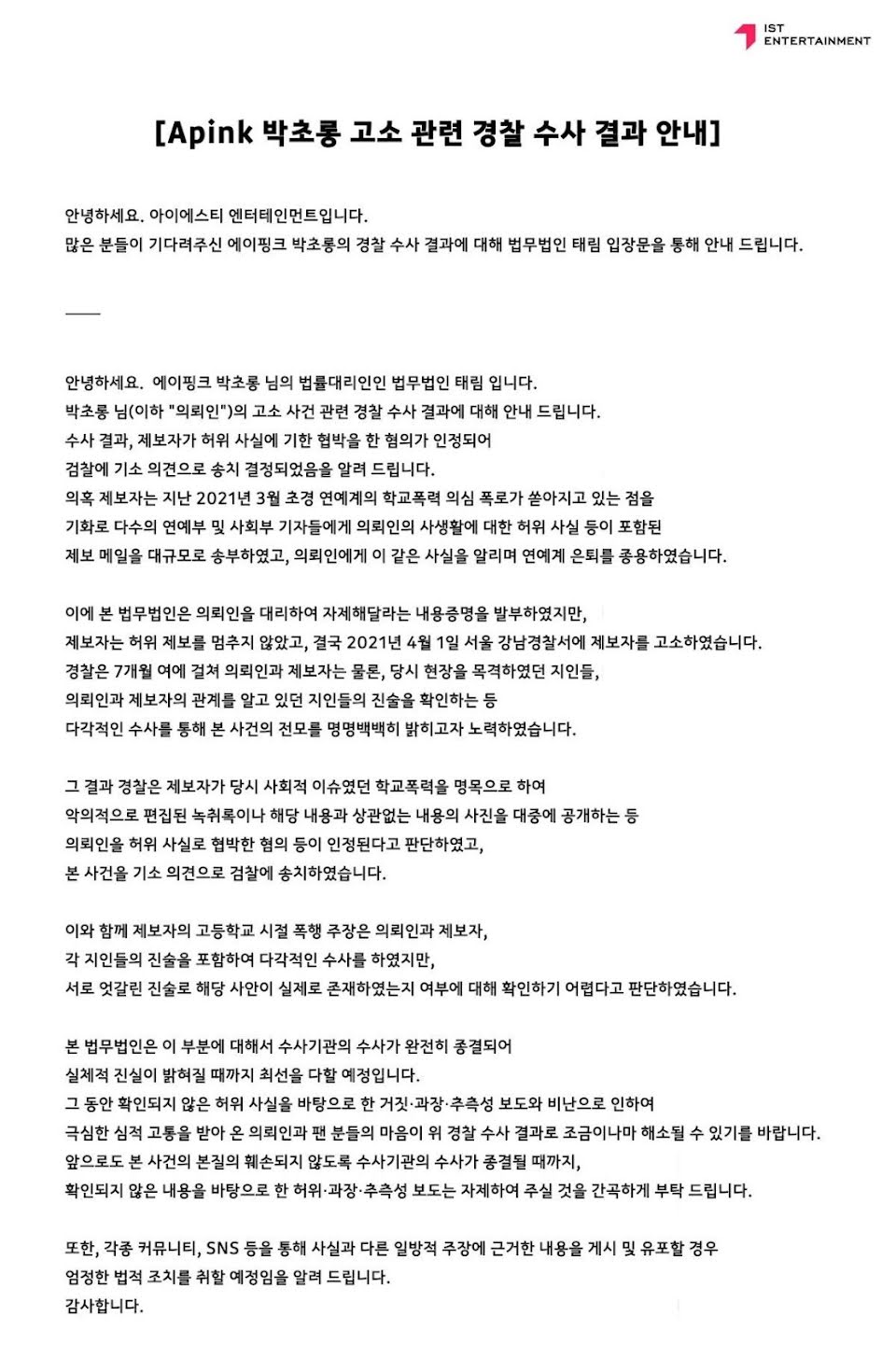 IST ENTERTAINMENT

[Apink 박초롱 고소 관련 경찰 수사 결과 안내]

안녕하세요. 아이에스티 엔터테인먼트입니다.
많은 분들이 기다려주신 에이핑크 박초롱의 경찰 수사 결과에 대해 법무법인 태림 입장문을 통해 안내 드립니다.

——

안녕하세요. 에이핑크 박초롱 님의 법률대리인인 법무법인 태림 입니다.
박초롱 님(이하 "의뢰인")의 고소 사건 관련 경찰 수사 결과에 대해 안내 드립니다.
수사 결과, 제보자가 허위 사실에 기한 협박을 한 혐의가 인정되어
검찰에 기소 의견으로 송치 결정되었음을 알려 드립니다.
의혹 제보자는 지난 2021년 3월 초경 연예계의 학교폭력 의심 폭로가 쏟아지고 있는 점을
기화로 다수의 연예부 및 사회부 기자들에게 의뢰인의 사생활에 대한 허위 사실 등이 포함된
제보 메일을 대규모로 송부하였고, 의뢰인에게 이 같은 사실을 알리며 연예계 은퇴를 종용하였습니다.

이에 본 법무법인은 의뢰인을 대리하여 자제해달라는 내용증명을 발부하였지만,
제보자는 허위 제보를 멈추지 않았고, 결국 2021년 4월 1일 서울 강남경찰서에 제보자를 고소하였습니다.
경찰은 7개월 여에 걸쳐 의뢰인과 제보자는 물론, 당시 현장을 목격하였던 지인들,
의뢰인과 제보자의 관계를 알고 있던 지인들의 진술을 확인하는 등
다각적인 수사를 통해 본 사건의 전모를 명명백백히 밝히고자 노력하였습니다.

그 결과 경찰은 제보자가 당시 사회적 이슈였던 학교폭력을 명목으로 하여
악의적으로 편집된 녹취록이나 해당 내용과 상관없는 내용의 사진을 대중에 공개하는 등
의뢰인을 허위 사실로 협박한 혐의 등이 인정된다고 판단하였고,
본 사건을 기소 의견으로 검찰에 송치하였습니다.

이와 함께 제보자의 고등학교 시절 폭행 주장은 의뢰인과 제보자,
각 지인들의 진술을 포함하여 다각적인 수사를 하였지만,
서로 엇갈린 진술로 해당 사안이 실제로 존재하였는지 여부에 대해 확인하기 어렵다고 판단하였습니다.

본 법무법인은 이 부분에 대해서 수사기관의 수사가 완전히 종결되어
실체적 진실이 밝혀질 때까지 최선을 다할 예정입니다.
그 동안 확인되지 않은 허위 사실을 바탕으로 한 거짓·과장·추측성 보도와 비난으로 인하여
극심한 심적 고통을 받아 온 의뢰인과 팬 분들의 마음이 위 경찰 수사 결과로 조금이나마 해소될 수 있기를 바랍니다.
앞으로도 본 사건의 본질의 훼손되지 않도록 수사기관의 수사가 종결될 때까지,
확인되지 않은 내용을 바탕으로 한 허위·과장·추측성 보도는 자제하여 주실 것을 간곡하게 부탁 드립니다.

또한, 각종 커뮤니티, SNS 등을 통해 사실과 다른 일방적 주장에 근거한 내용을 게시 및 유포할 경우
엄정한 법적 조치를 취할 예정임을 알려 드립니다.
감사합니다.